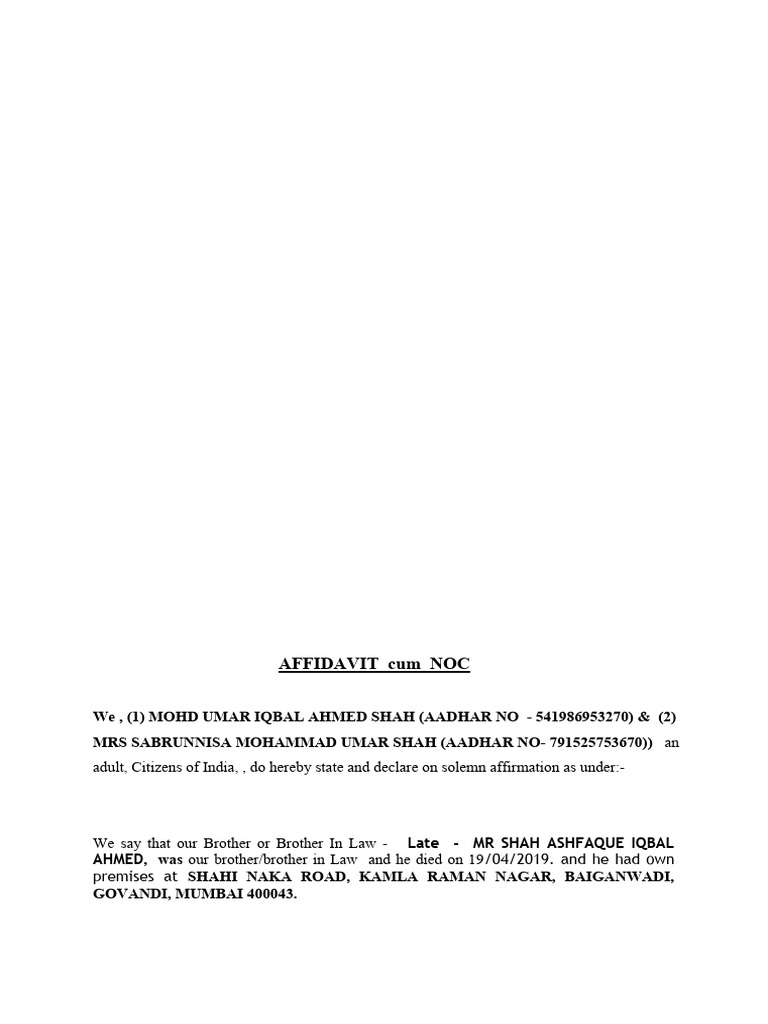 AFFIDAVIT cum NOC

We , (1) MOHD UMAR IQBAL AHMED SHAH (AADHAR NO - 541986953270) & (2) MRS SABRUNNISA MOHAMMAD UMAR SHAH (AADHAR NO- 791525753670)) an adult, Citizens of India, , do hereby state and declare on solemn affirmation as under:-

We say that our Brother or Brother In Law - Late - MR SHAH ASHFAQUE IQBAL AHMED, was our brother/brother in Law and he died on 19/04/2019. and he had own premises at SHAHI NAKA ROAD, KAMLA RAMAN NAGAR, BAIGANWADI, GOVANDI, MUMBAI 400043.